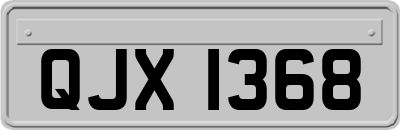 QJX 1368